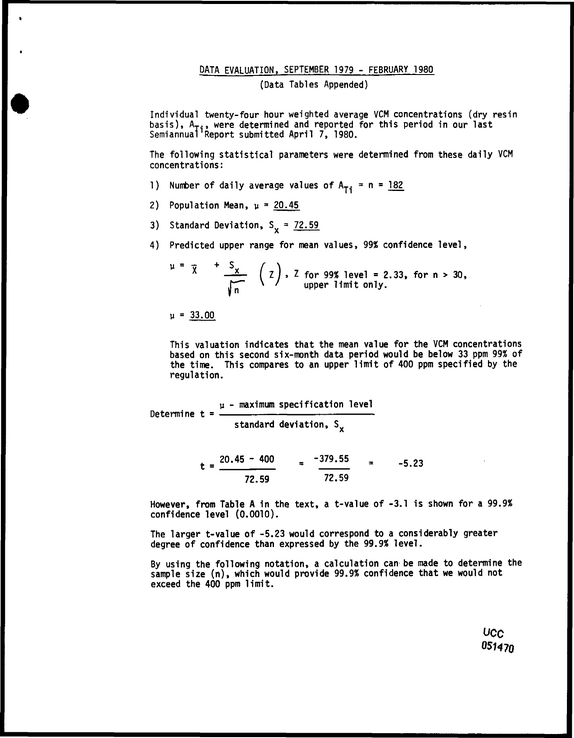 DATA EVALUATION, SEPTEMBER 1979 - FEBRUARY 1980
(Data Tables Appended)

Individual twenty-four hour weighted average VCM concentrations (dry resin basis), $A_{Ti}$, were determined and reported for this period in our last Semiannual Report submitted April 7, 1980.

The following statistical parameters were determined from these daily VCM concentrations:

1) Number of daily average values of $A_{Ti}$ = n = 182

2) Population Mean, $\mu$ = 20.45

3) Standard Deviation, $S_x$ = 72.59

4) Predicted upper range for mean values, 99% confidence level,

$\mu = \bar{X} + \frac{S_x}{\sqrt{n}} (Z)$, Z for 99% level = 2.33, for n > 30, upper limit only.

$\mu$ = 33.00

This valuation indicates that the mean value for the VCM concentrations based on this second six-month data period would be below 33 ppm 99% of the time. This compares to an upper limit of 400 ppm specified by the regulation.

Determine $t = \frac{\mu - \text{maximum specification level}}{\text{standard deviation, } S_x}$

$t = \frac{20.45 - 400}{72.59} = \frac{-379.55}{72.59} = -5.23$

However, from Table A in the text, a t-value of -3.1 is shown for a 99.9% confidence level (0.0010).

The larger t-value of -5.23 would correspond to a considerably greater degree of confidence than expressed by the 99.9% level.

By using the following notation, a calculation can be made to determine the sample size (n), which would provide 99.9% confidence that we would not exceed the 400 ppm limit.

UCC
051470